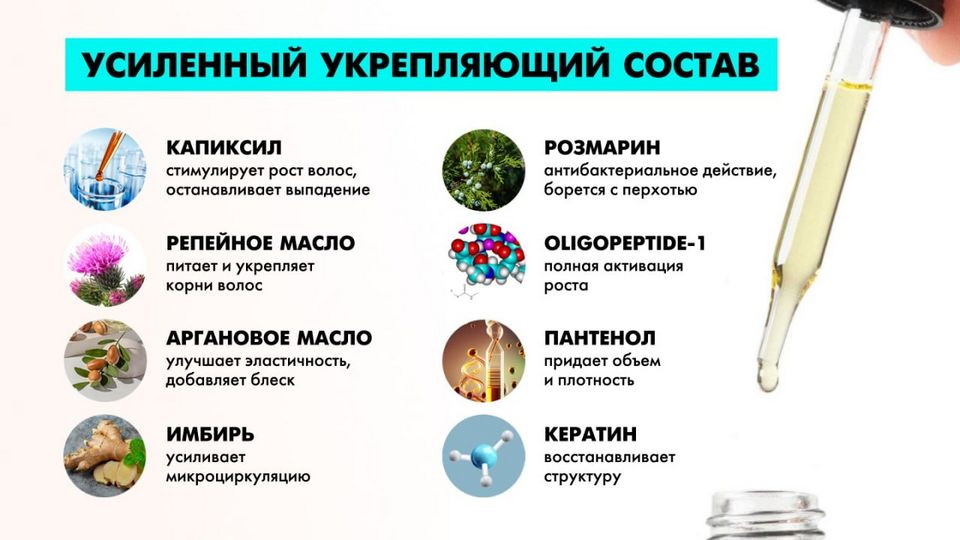 УСИЛЕННЫЙ УКРЕПЛЯЮЩИЙ СОСТАВ

КАПИКСИЛ
стимулирует рост волос, останавливает выпадение

РЕПЕЙНОЕ МАСЛО
питает и укрепляет корни волос

АРГАНОВОЕ МАСЛО
улучшает эластичность, добавляет блеск

ИМБИРЬ
усиливает микроциркуляцию

РОЗМАРИН
антибактериальное действие, борется с перхотью

OLIGOPEPTIDE-1
полная активация роста

ПАНТЕНОЛ
придает объем и плотность

КЕРАТИН
восстанавливает структуру